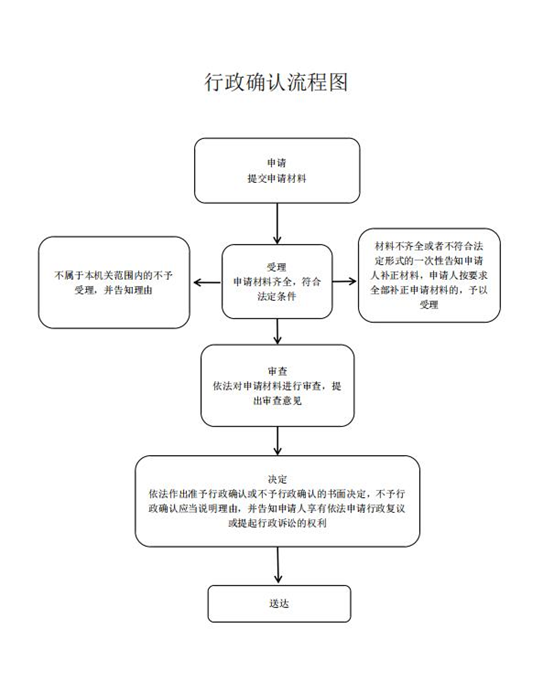 行政确认流程图

申请
提交申请材料

不属于本机关范围内的不予受理，并告知理由

受理
申请材料齐全，符合法定条件

材料不齐全或者不符合法定形式的一次性告知申请人补正材料，申请人按要求全部补正申请材料的，予以受理

审查
依法对申请材料进行审查，提出审查意见

决定
依法作出准予行政确认或不予行政确认的书面决定，不予行政确认应当说明理由，并告知申请人享有依法申请行政复议或提起行政诉讼的权利

送达